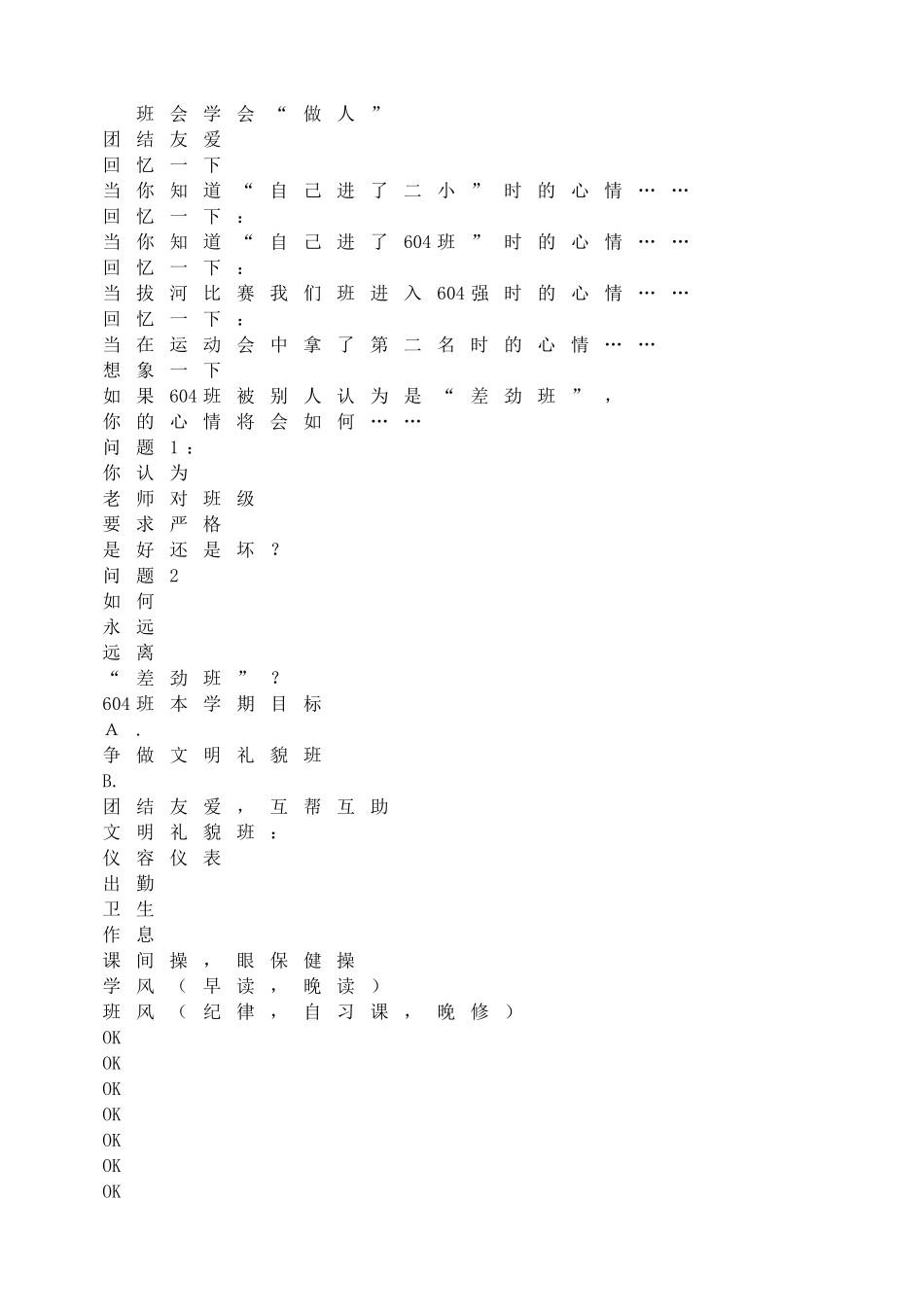 班会学会“做人”
团结友爱
回忆一下
当你知道“自己进了二小”时的心情……
回忆一下：
当你知道“自己进了604班”时的心情……
回忆一下：
当拔河比赛我们班进入604强时的心情……
回忆一下：
当在运动会中拿了第二名时的心情……
想象一下
如果604班被别人认为是“差劲班”，
你的心情将会如何……
问题1：
你认为
老师对班级
要求严格
是好还是坏？
问题2
如何
永远
远离
“差劲班”？
604班本学期目标
A.
争做文明礼貌班
B.
团结友爱，互帮互助
文明礼貌班：
仪容仪表
出勤
卫生
作息
课间操，眼保健操
学风（早读，晚读）
班风（纪律，自习课，晚修）
OK
OK
OK
OK
OK
OK
OK